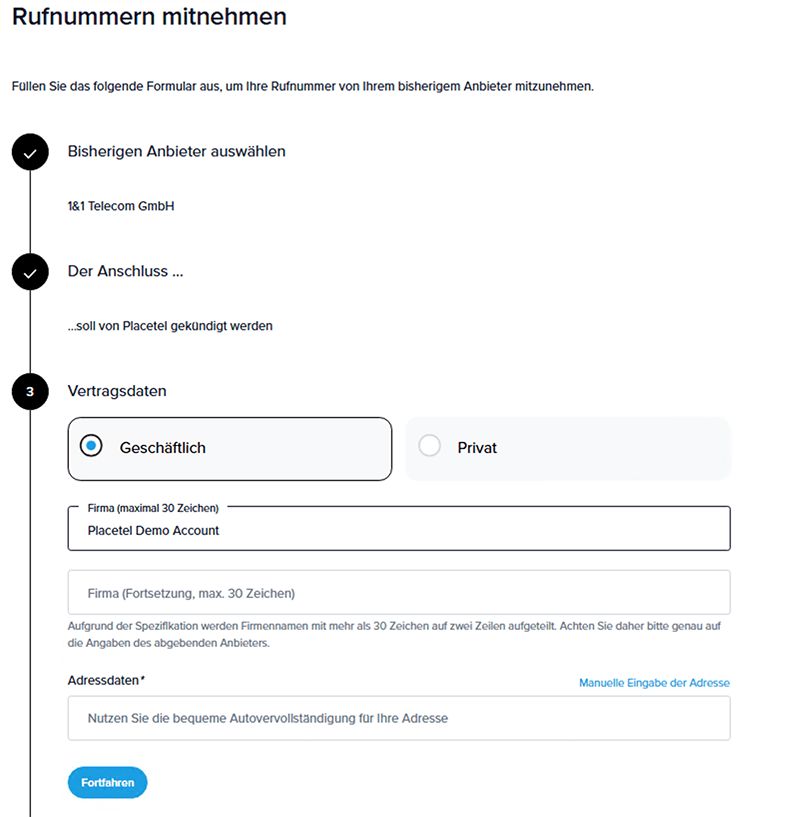 Rufnummern mitnehmen

Füllen Sie das folgende Formular aus, um Ihre Rufnummer von Ihrem bisherigem Anbieter mitzunehmen.

Bisherigen Anbieter auswählen

1&1 Telecom GmbH

Der Anschluss ...

...soll von Placetel gekündigt werden

3

Vertragsdaten

Geschäftlich

Privat

Firma (maximal 30 Zeichen)

Placetel Demo Account

Firma (Fortsetzung, max. 30 Zeichen)

Aufgrund der Spezifikation werden Firmennamen mit mehr als 30 Zeichen auf zwei Zeilen aufgeteilt. Achten Sie daher bitte genau auf die Angaben des abgebenden Anbieters.

Adressdaten*

Manuelle Eingabe der Adresse

Nutzen Sie die bequeme Autovervollständigung für Ihre Adresse

Fortfahren